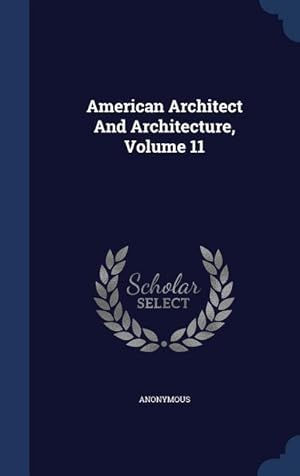 American Architect And Architecture, Volume 11

Scholar SELECT

ANONYMOUS